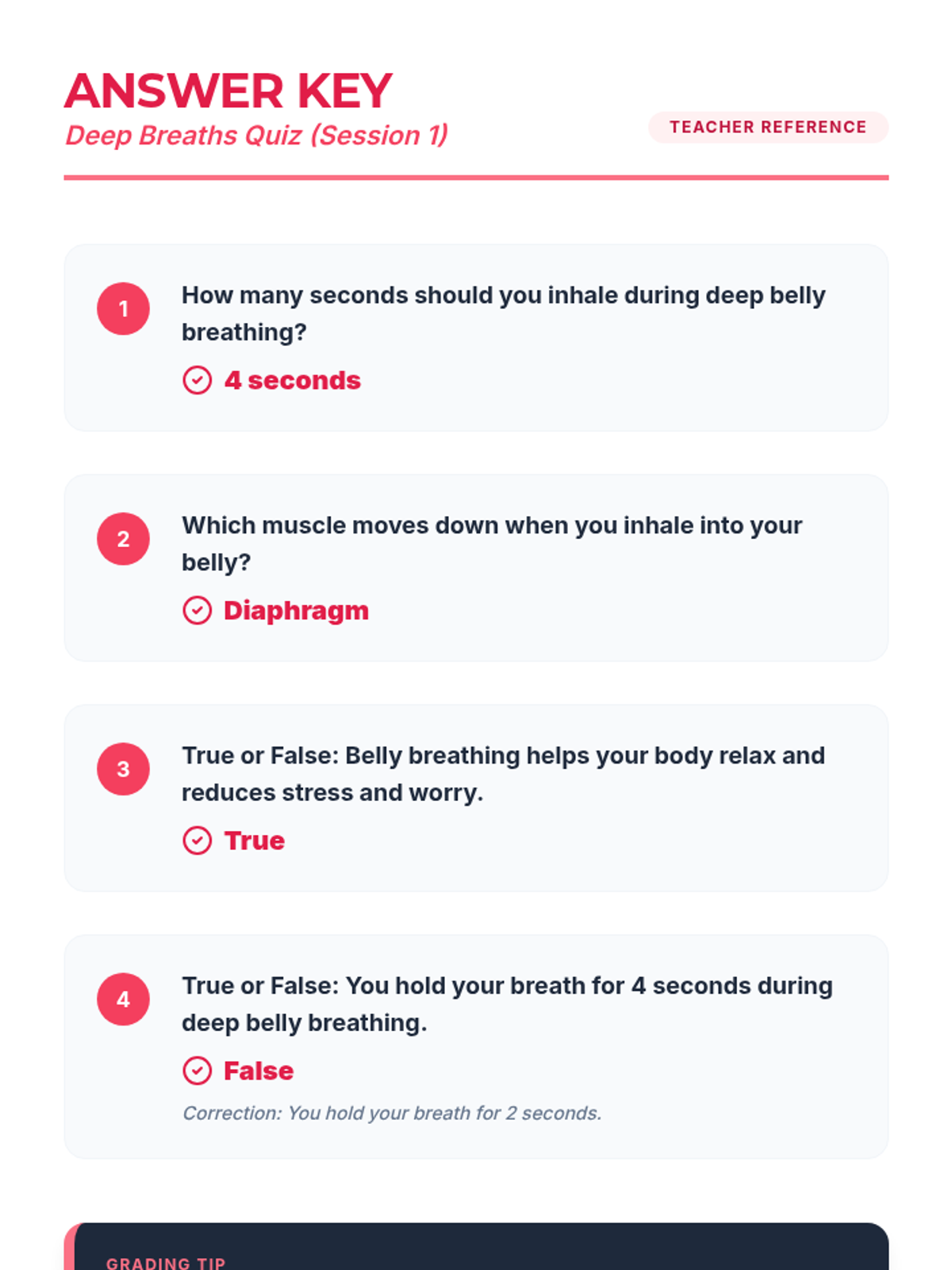 ANSWER KEY
Deep Breaths Quiz (Session 1)

TEACHER REFERENCE

1
How many seconds should you inhale during deep belly breathing?
4 seconds

2
Which muscle moves down when you inhale into your belly?
Diaphragm

3
True or False: Belly breathing helps your body relax and reduces stress and worry.
True

4
True or False: You hold your breath for 4 seconds during deep belly breathing.
False
Correction: You hold your breath for 2 seconds.

GRADING TIP